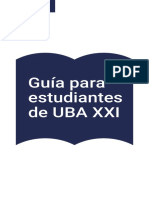 PDF

Guía para estudiantes de UBA XXI